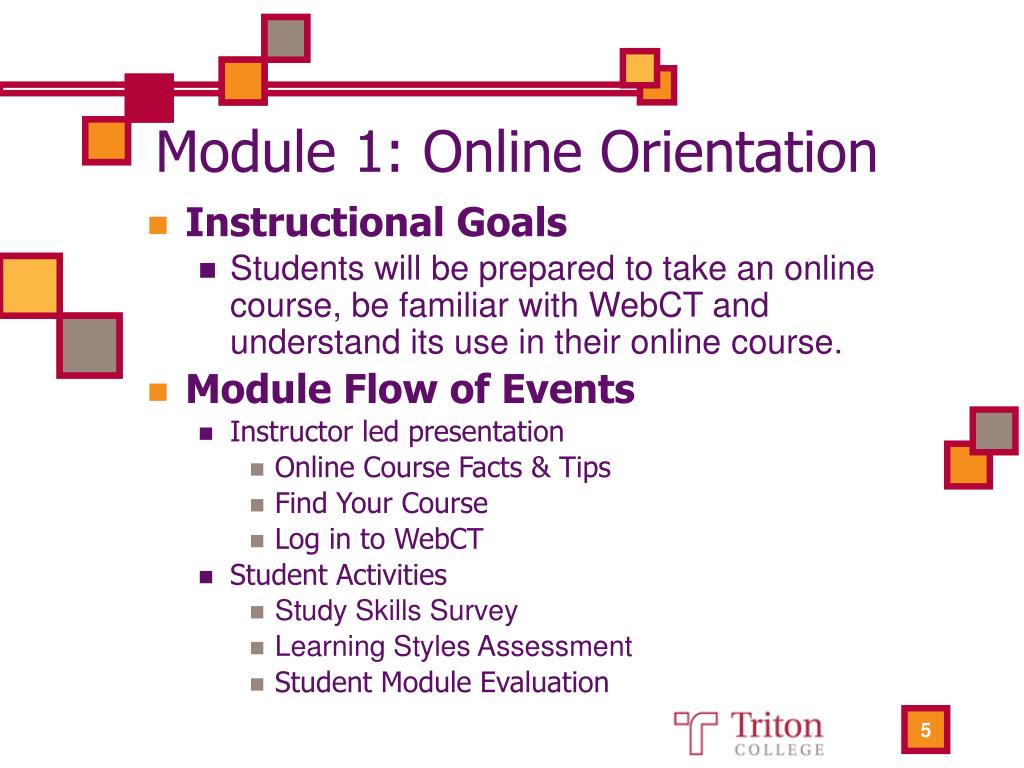 Module 1: Online Orientation

Instructional Goals

Students will be prepared to take an online course, be familiar with WebCT and understand its use in their online course.

Module Flow of Events

Instructor led presentation

Online Course Facts & Tips

Find Your Course

Log in to WebCT

Student Activities

Study Skills Survey

Learning Styles Assessment

Student Module Evaluation

Triton COLLEGE

5